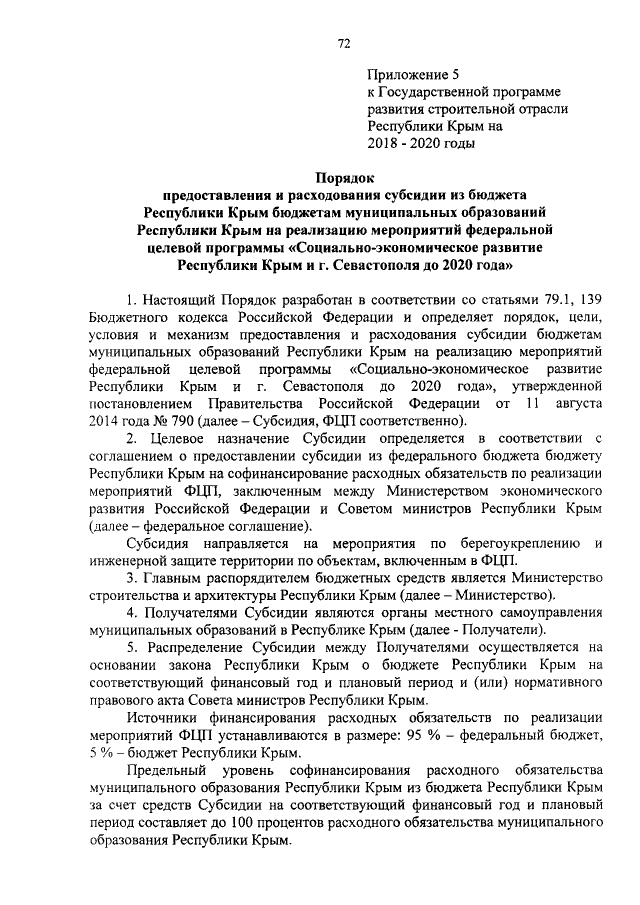 72

Приложение 5
к Государственной программе развития строительной отрасли Республики Крым на 2018 - 2020 годы

Порядок
предоставления и расходования субсидии из бюджета Республики Крым бюджетам муниципальных образований Республики Крым на реализацию мероприятий федеральной целевой программы «Социально-экономическое развитие Республики Крым и г. Севастополя до 2020 года»

1. Настоящий Порядок разработан в соответствии со статьями 79.1, 139 Бюджетного кодекса Российской Федерации и определяет порядок, цели, условия и механизм предоставления и расходования субсидии бюджетам муниципальных образований Республики Крым на реализацию мероприятий федеральной целевой программы «Социально-экономическое развитие Республики Крым и г. Севастополя до 2020 года», утвержденной постановлением Правительства Российской Федерации от 11 августа 2014 года № 790 (далее – Субсидия, ФЦП соответственно).

2. Целевое назначение Субсидии определяется в соответствии с соглашением о предоставлении субсидии из федерального бюджета бюджету Республики Крым на софинансирование расходных обязательств по реализации мероприятий ФЦП, заключенным между Министерством экономического развития Российской Федерации и Советом министров Республики Крым (далее – федеральное соглашение).

Субсидия направляется на мероприятия по берегоукреплению и инженерной защите территории по объектам, включенным в ФЦП.

3. Главным распорядителем бюджетных средств является Министерство строительства и архитектуры Республики Крым (далее – Министерство).

4. Получателями Субсидии являются органы местного самоуправления муниципальных образований в Республике Крым (далее - Получатели).

5. Распределение Субсидии между Получателями осуществляется на основании закона Республики Крым о бюджете Республики Крым на соответствующий финансовый год и плановый период и (или) нормативного правового акта Совета министров Республики Крым.

Источники финансирования расходных обязательств по реализации мероприятий ФЦП устанавливаются в размере: 95 % – федеральный бюджет, 5 % – бюджет Республики Крым.

Предельный уровень софинансирования расходного обязательства муниципального образования Республики Крым из бюджета Республики Крым за счет средств Субсидии на соответствующий финансовый год и плановый период составляет до 100 процентов расходного обязательства муниципального образования Республики Крым.